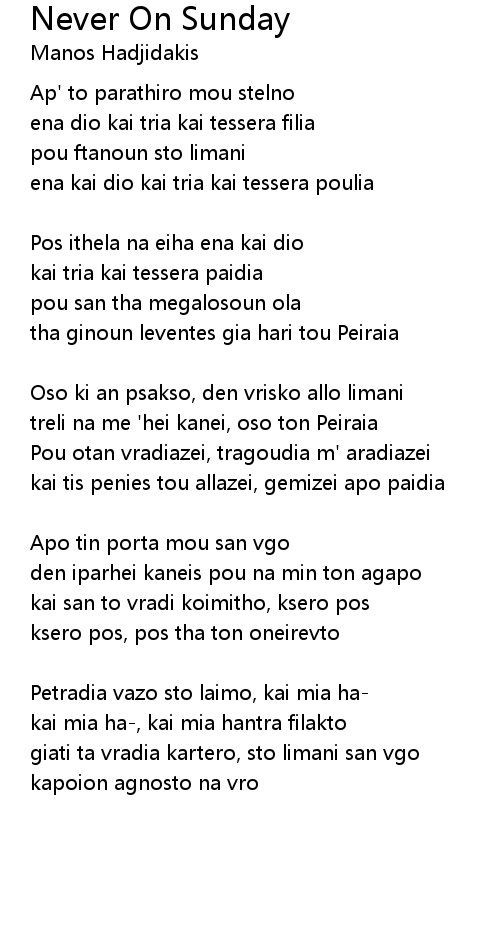 Never On Sunday
Manos Hadjidakis

Ap' to parathiro mou stelno
ena dio kai tria kai tessera filia
pou ftanoun sto limani
ena kai dio kai tria kai tessera poulia

Pos ithela na eiha ena kai dio
kai tria kai tessera paidia
pou san tha megalosoun ola
tha ginoun leventes gia hari tou Peiraia

Oso ki an psakso, den vrisko allo limani
treli na me 'hei kanei, oso ton Peiraia
Pou otan vradiazei, tragoudia m' aradiazei
kai tis penies tou allazei, gemizei apo paidia

Apo tin porta mou san vgo
den iparhei kaneis pou na min ton agapo
kai san to vradi koimitho, ksero pos
ksero pos, pos tha ton oneirevto

Petradia vazo sto laimo, kai mia ha-
kai mia ha-, kai mia hantra filakto
giati ta vradia kartero, sto limani san vgo
kapoion agnosto na vro